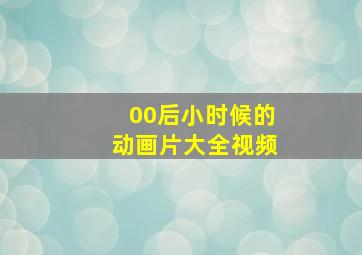 00后小时候的
动画片大全视频